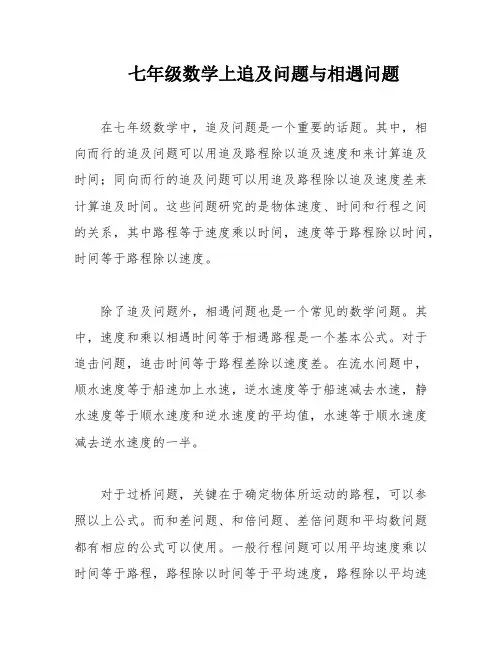 七年级数学上追及问题与相遇问题

在七年级数学中，追及问题是一个重要的话题。其中，相向而行的追及问题可以用追及路程除以追及速度和来计算追及时间；同向而行的追及问题可以用追及路程除以追及速度差来计算追及时间。这些问题研究的是物体速度、时间和行程之间的关系，其中路程等于速度乘以时间，速度等于路程除以时间，时间等于路程除以速度。

除了追及问题外，相遇问题也是一个常见的数学问题。其中，速度和乘以相遇时间等于相遇路程是一个基本公式。对于追击问题，追击时间等于路程差除以速度差。在流水问题中，顺水速度等于船速加上水速，逆水速度等于船速减去水速，静水速度等于顺水速度和逆水速度的平均值，水速等于顺水速度减去逆水速度的一半。

对于过桥问题，关键在于确定物体所运动的路程，可以参照以上公式。而和差问题、和倍问题、差倍问题和平均数问题都有相应的公式可以使用。一般行程问题可以用平均速度乘以时间等于路程，路程除以时间等于平均速度，路程除以平均速